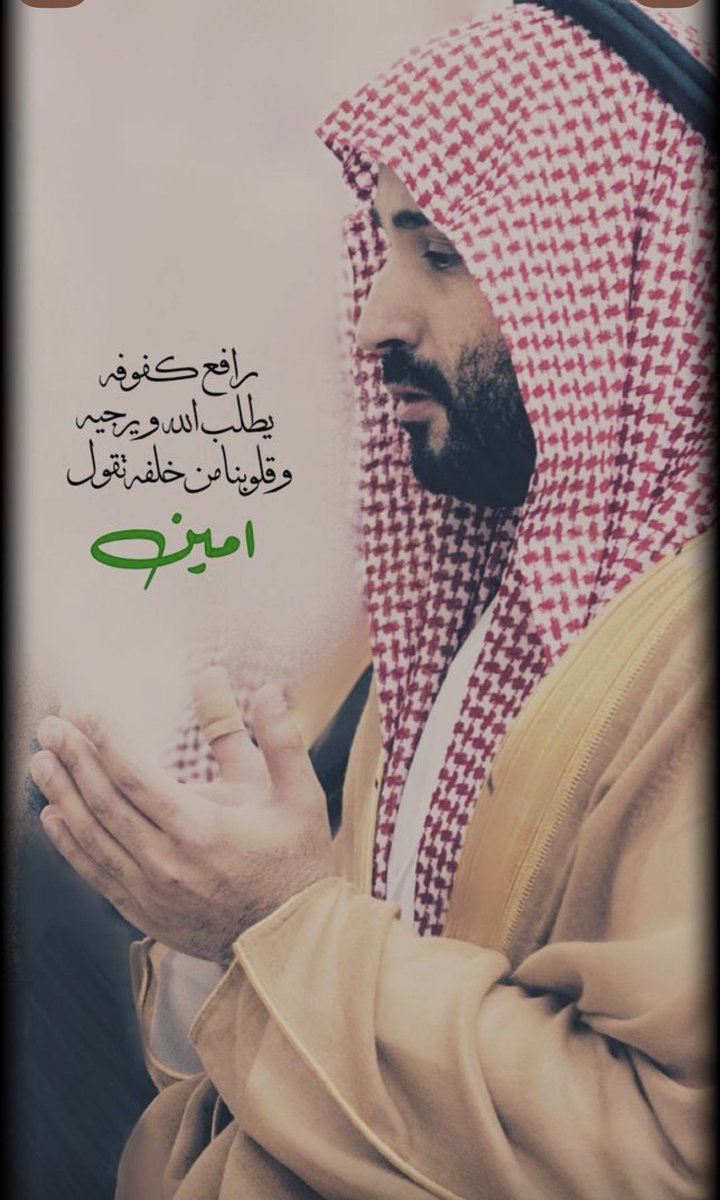 رافع كفوفه
يطلب الله ويرجيه
وقلوبنا من خلفه تقول
امين